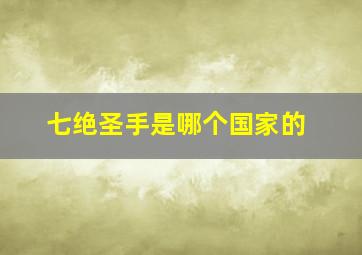 七绝圣手是哪个国家的